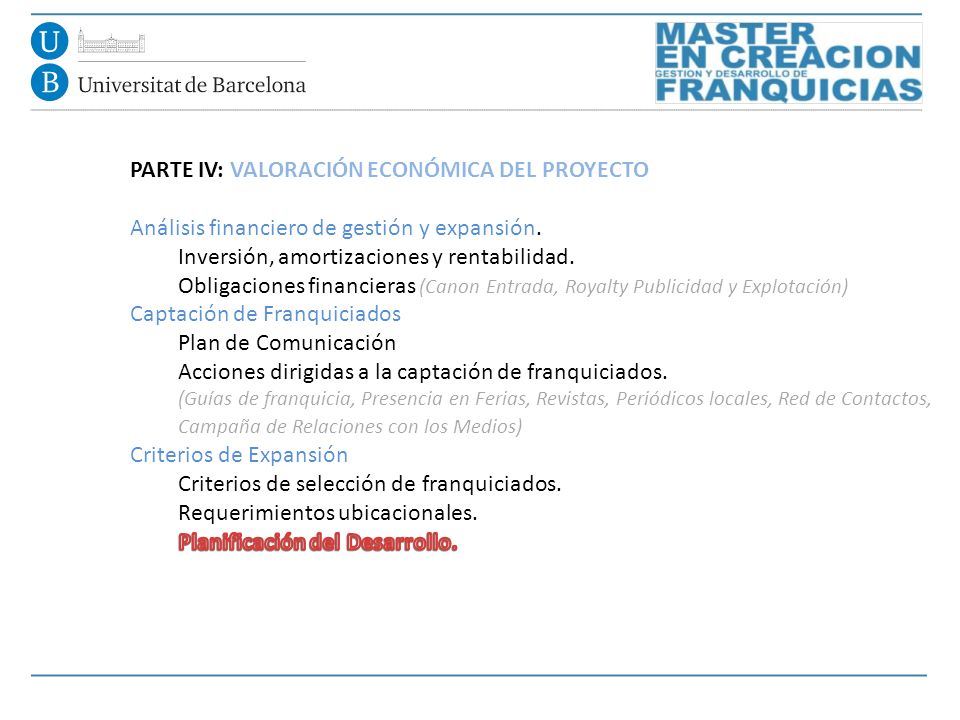 U
B
Universitat de Barcelona

MASTER
EN CREACION
GESTION Y DESARROLLO DE
FRANQUICIAS

PARTE IV: VALORACIÓN ECONÓMICA DEL PROYECTO

Análisis financiero de gestión y expansión.
Inversión, amortizaciones y rentabilidad.
Obligaciones financieras (Canon Entrada, Royalty Publicidad y Explotación)
Captación de Franquiciados
Plan de Comunicación
Acciones dirigidas a la captación de franquiciados.
(Guías de franquicia, Presencia en Ferias, Revistas, Periódicos locales, Red de Contactos, Campaña de Relaciones con los Medios)
Criterios de Expansión
Criterios de selección de franquiciados.
Requerimientos ubicacionales.
Planificación del Desarrollo.